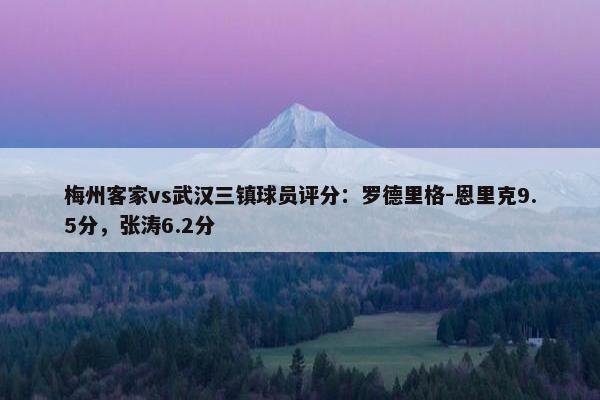 梅州客家vs武汉三镇球员评分：罗德里格-恩里克9.5分，张涛6.2分